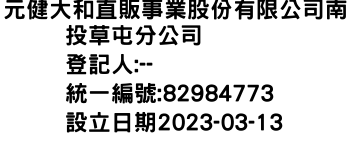 元健大和直販事業股份有限公司南投草屯分公司
登記人:--
統一編號:82984773
設立日期2023-03-13